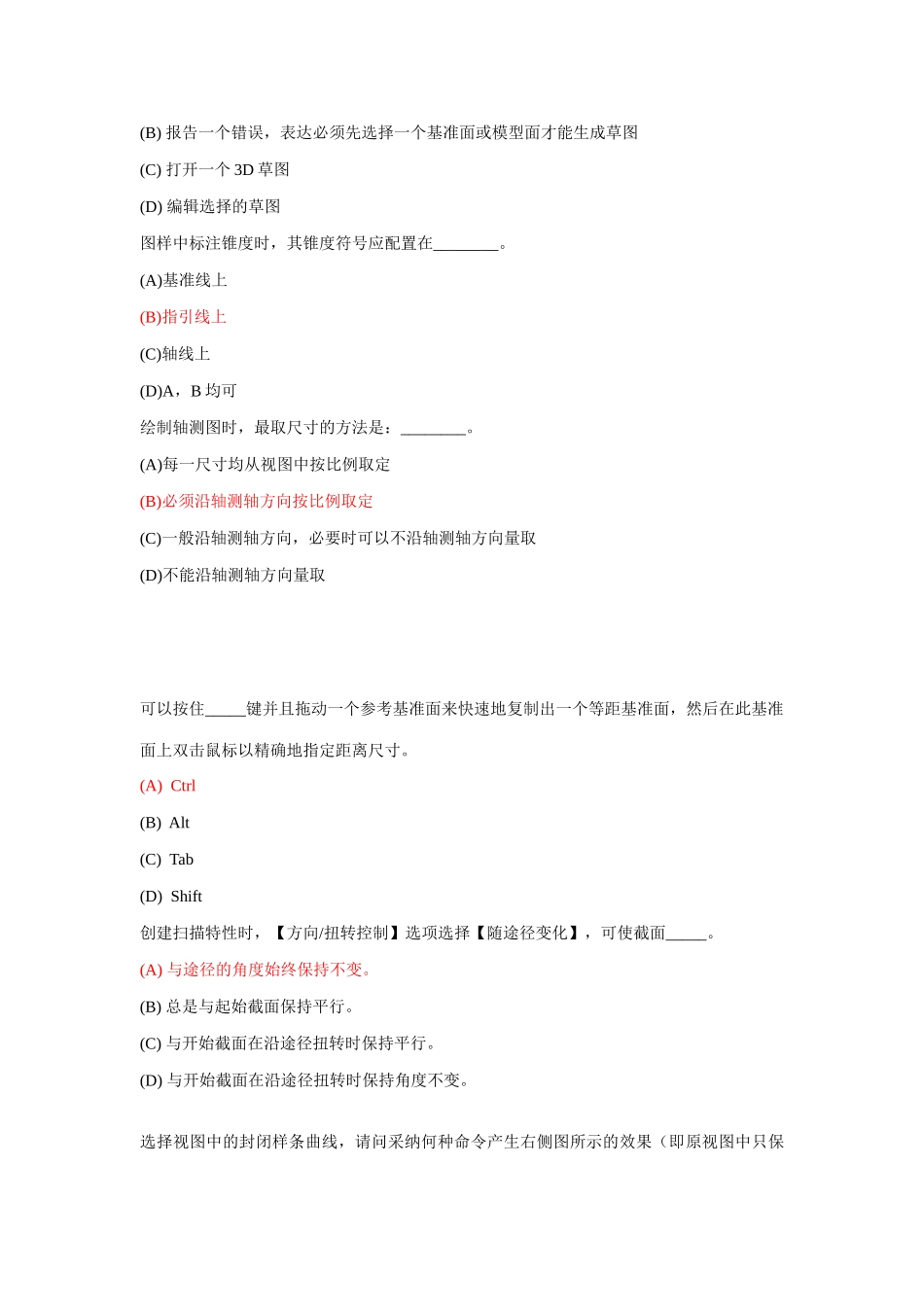 (B)报告一个错误，表达必须先选择一个基准面或模型面才能生成草图

(C)打开一个3D草图

(D)编辑选择的草图

图样中标注锥度时，其锥度符号应配置在____。

(A)基准线上

(B)指引线上

(C)轴线上

(D)A，B均可

绘制轴测图时，最取尺寸的方法是：____。

(A)每一尺寸均从视图中按比例取定

(B)必须沿轴测轴方向按比例取定

(C)一般沿轴测轴方向，必要时可以不沿轴测轴方向量取

(D)不能沿轴测轴方向量取

可以按住____键并且拖动一个参考基准面来快速地复制出一个等距基准面，然后在此基准面上双击鼠标以精确地指定距离尺寸。

(A) Ctrl

(B) Alt

(C) Tab

(D) Shift

创建扫描特性时，【方向/扭转控制】选项选择【随途径变化】，可使截面____。

(A)与途径的角度始终保持不变。

(B)总是与起始截面保持平行。

(C)与开始截面在沿途径扭转时保持平行。

(D)与开始截面在沿途径扭转时保持角度不变。

选择视图中的封闭样条曲线，请问采纳何种命令产生右侧图所示的效果（即原视图中只保